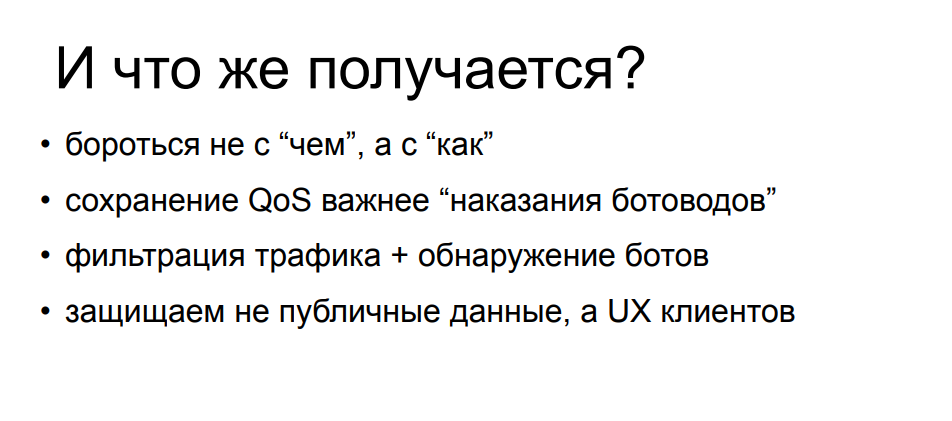 И что же получается?

• бороться не с “чем”, а с “как”
• сохранение QoS важнее “наказания ботоводов”
• фильтрация трафика + обнаружение ботов
• защищаем не публичные данные, а UX клиентов